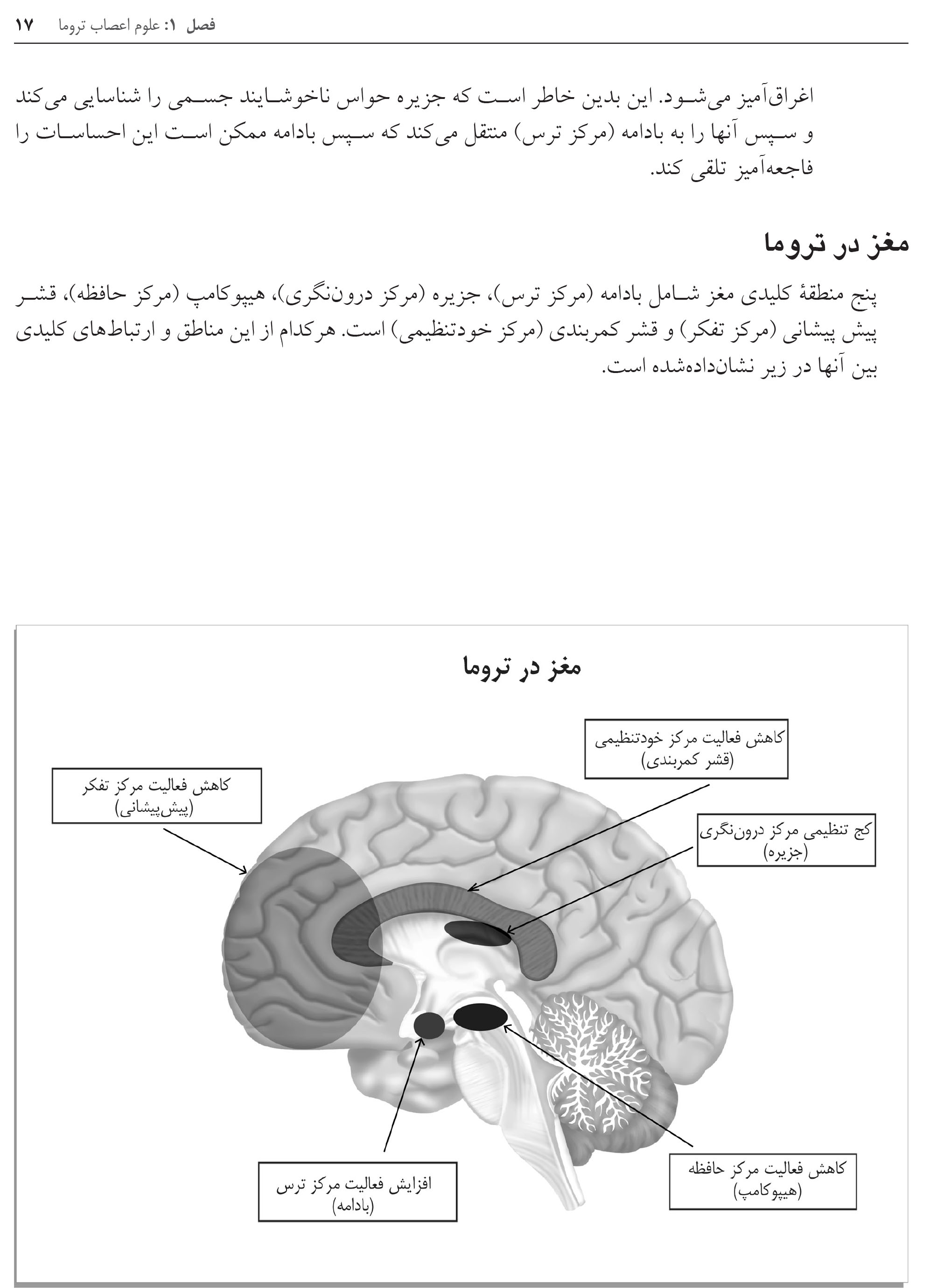 فصل ۱: علوم اعصاب تروما ۱۷

اغراق‌آمیز می‌شود. این بدین خاطر است که جزیره حواس ناخوشایند جسمی را شناسایی می‌کند و سپس آنها را به بادامه (مرکز ترس) منتقل می‌کند که سپس بادامه ممکن است این احساسات را فاجعه‌آمیز تلقی کند.

مغز در تروما

پنج منطقهٔ کلیدی مغز شامل بادامه (مرکز ترس)، جزیره (مرکز درون‌نگری)، هیپوکامپ (مرکز حافظه)، قشر پیش پیشانی (مرکز تفکر) و قشر کمربندی (مرکز خودتنظیمی) است. هرکدام از این مناطق و ارتباط‌های کلیدی بین آنها در زیر نشان‌داده‌شده است.

مغز در تروما

کاهش فعالیت مرکز خودتنظیمی
(قشر کمربندی)

کاهش فعالیت مرکز تفکر
(پیش‌پیشانی)

کج تنظیمی مرکز درون‌نگری
(جزیره)

افزایش فعالیت مرکز ترس
(بادامه)

کاهش فعالیت مرکز حافظه
(هیپوکامپ)